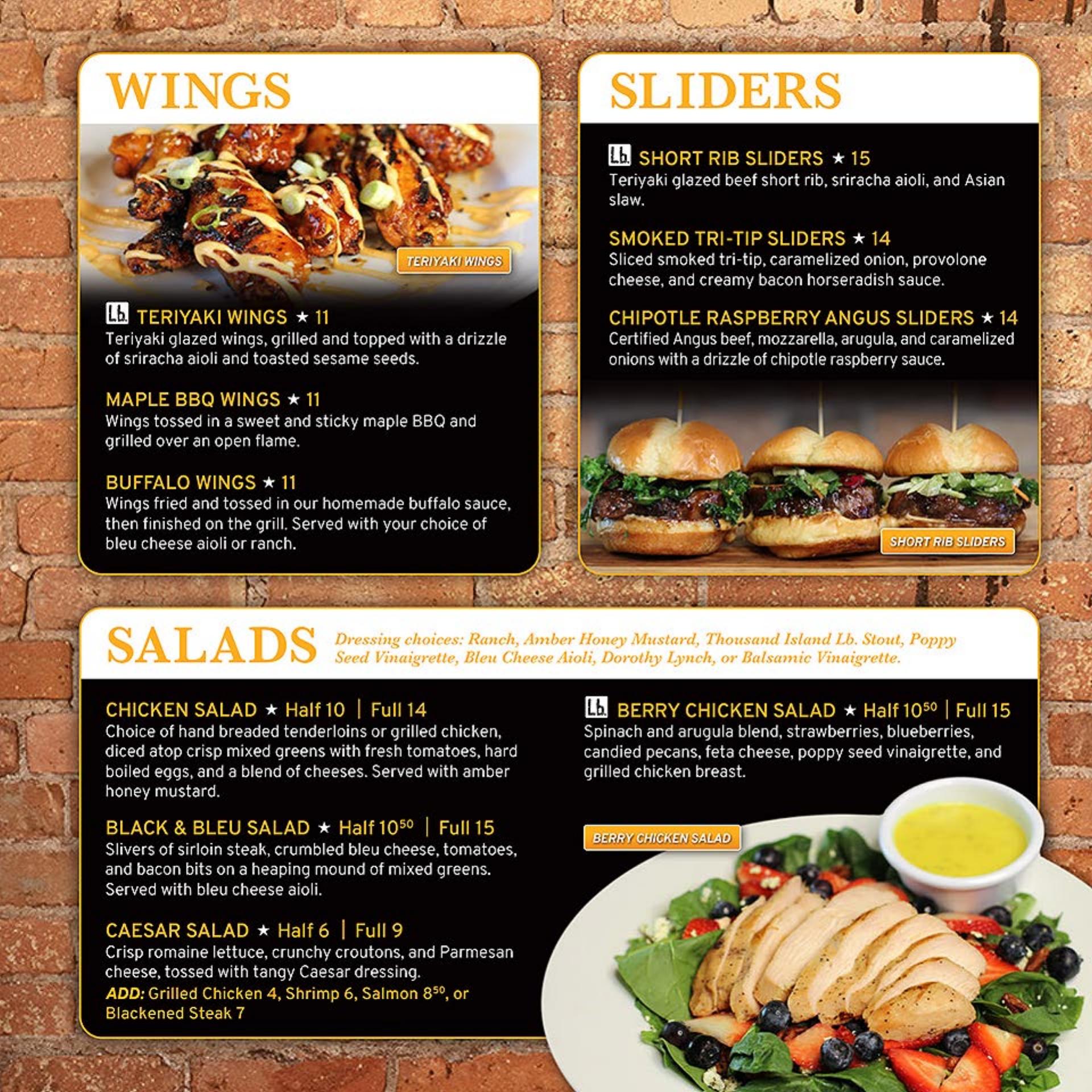 WINGS

TERIYAKI WINGS

Lb. TERIYAKI WINGS ★ 11
Teriyaki glazed wings, grilled and topped with a drizzle of sriracha aioli and toasted sesame seeds.

MAPLE BBQ WINGS ★ 11
Wings tossed in a sweet and sticky maple BBQ and grilled over an open flame.

BUFFALO WINGS ★ 11
Wings fried and tossed in our homemade buffalo sauce, then finished on the grill. Served with your choice of bleu cheese aioli or ranch.

SLIDERS

Lb. SHORT RIB SLIDERS ★ 15
Teriyaki glazed beef short rib, sriracha aioli, and Asian slaw.

SMOKED TRI-TIP SLIDERS ★ 14
Sliced smoked tri-tip, caramelized onion, provolone cheese, and creamy bacon horseradish sauce.

CHIPOTLE RASPBERRY ANGUS SLIDERS ★ 14
Certified Angus beef, mozzarella, arugula, and caramelized onions with a drizzle of chipotle raspberry sauce.

SHORT RIB SLIDERS

SALADS Dressing choices: Ranch, Amber Honey Mustard, Thousand Island Lb. Stout, Poppy Seed Vinaigrette, Bleu Cheese Aioli, Dorothy Lynch, or Balsamic Vinaigrette.

CHICKEN SALAD ★ Half 10 | Full 14
Choice of hand breaded tenderloins or grilled chicken, diced atop crisp mixed greens with fresh tomatoes, hard boiled eggs, and a blend of cheeses. Served with amber honey mustard.

BLACK & BLEU SALAD ★ Half $10^{50}$ | Full 15
Slivers of sirloin steak, crumbled bleu cheese, tomatoes, and bacon bits on a heaping mound of mixed greens. Served with bleu cheese aioli.

CAESAR SALAD ★ Half 6 | Full 9
Crisp romaine lettuce, crunchy croutons, and Parmesan cheese, tossed with tangy Caesar dressing.
ADD: Grilled Chicken 4, Shrimp 6, Salmon $8^{50}$, or Blackened Steak 7

Lb. BERRY CHICKEN SALAD ★ Half $10^{50}$ | Full 15
Spinach and arugula blend, strawberries, blueberries, candied pecans, feta cheese, poppy seed vinaigrette, and grilled chicken breast.

BERRY CHICKEN SALAD